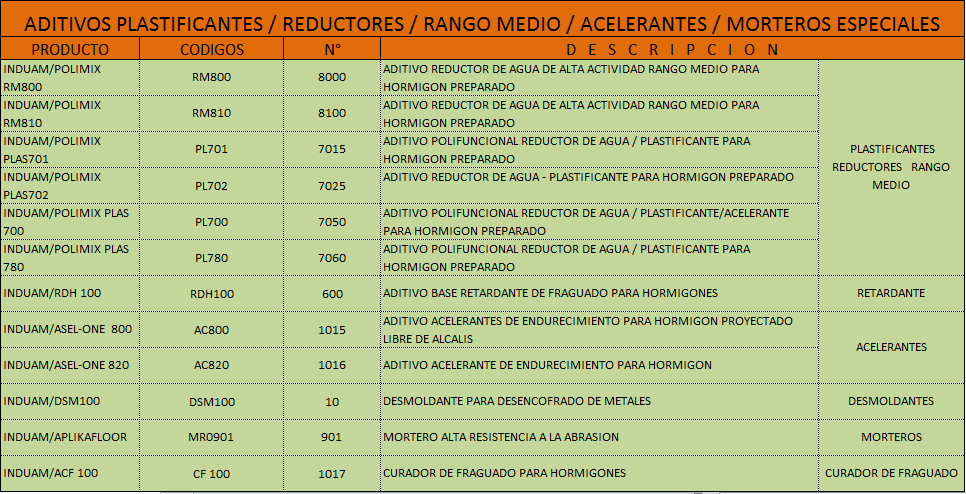 ADITIVOS PLASTIFICANTES / REDUCTORES / RANGO MEDIO / ACELERANTES / MORTEROS ESPECIALES

| PRODUCTO | CODIGOS | N° | D E S C R I P C I O N | |
|---|---|---|---|---|
| INDUAM/POLIMIX RM800 | RM800 | 8000 | ADITIVO REDUCTOR DE AGUA DE ALTA ACTIVIDAD RANGO MEDIO PARA HORMIGON PREPARADO | PLASTIFICANTES REDUCTORES RANGO MEDIO |
| INDUAM/POLIMIX RM810 | RM810 | 8100 | ADITIVO REDUCTOR DE AGUA DE ALTA ACTIVIDAD RANGO MEDIO PARA HORMIGON PREPARADO | |
| INDUAM/POLIMIX PLAS701 | PL701 | 7015 | ADITIVO POLIFUNCIONAL REDUCTOR DE AGUA / PLASTIFICANTE PARA HORMIGON PREPARADO | |
| INDUAM/POLIMIX PLAS702 | PL702 | 7025 | ADITIVO REDUCTOR DE AGUA - PLASTIFICANTE PARA HORMIGON PREPARADO | |
| INDUAM/POLIMIX PLAS 700 | PL700 | 7050 | ADITIVO POLIFUNCIONAL REDUCTOR DE AGUA / PLASTIFICANTE/ACELERANTE PARA HORMIGON PREPARADO | |
| INDUAM/POLIMIX PLAS 780 | PL780 | 7060 | ADITIVO POLIFUNCIONAL REDUCTOR DE AGUA / PLASTIFICANTE PARA HORMIGON PREPARADO | |
| INDUAM/RDH 100 | RDH100 | 600 | ADITIVO BASE RETARDANTE DE FRAGUADO PARA HORMIGONES | RETARDANTE |
| INDUAM/ASEL-ONE 800 | AC800 | 1015 | ADITIVO ACELERANTES DE ENDURECIMIENTO PARA HORMIGON PROYECTADO LIBRE DE ALCALIS | ACELERANTES |
| INDUAM/ASEL-ONE 820 | AC820 | 1016 | ADITIVO ACELERANTE DE ENDURECIMIENTO PARA HORMIGON | |
| INDUAM/DSM100 | DSM100 | 10 | DESMOLDANTE PARA DESENCOFRADO DE METALES | DESMOLDANTES |
| INDUAM/APLIKAFLOOR | MR0901 | 901 | MORTERO ALTA RESISTENCIA A LA ABRASION | MORTEROS |
| INDUAM/ACF 100 | CF 100 | 1017 | CURADOR DE FRAGUADO PARA HORMIGONES | CURADOR DE FRAGUADO |